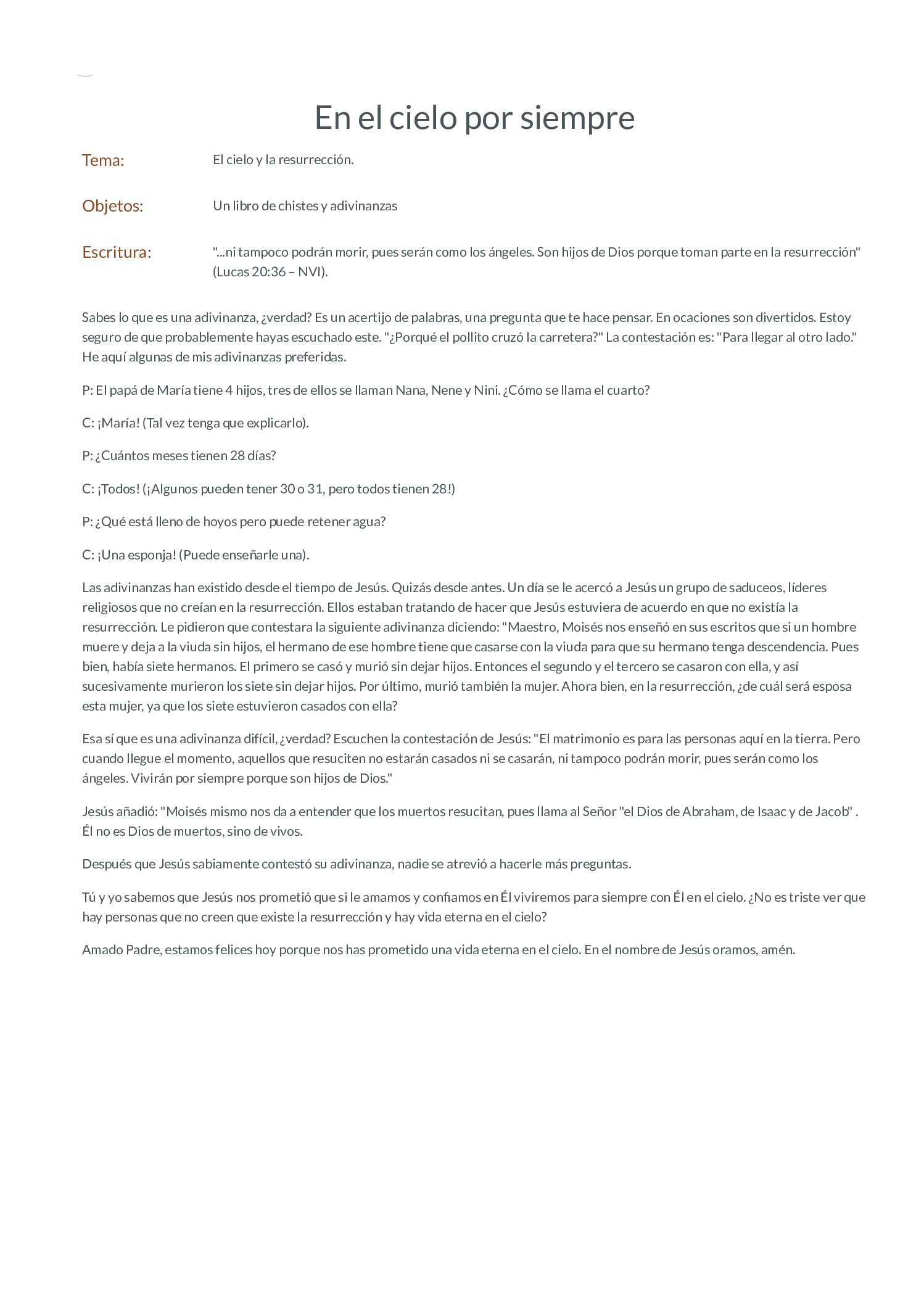 En el cielo por siempre

Tema: El cielo y la resurrección.

Objetos: Un libro de chistes y adivinanzas

Escritura: "...ni tampoco podrán morir, pues serán como los ángeles. Son hijos de Dios porque toman parte en la resurrección" (Lucas 20:36 – NVI).

Sabes lo que es una adivinanza, ¿verdad? Es un acertijo de palabras, una pregunta que te hace pensar. En ocaciones son divertidos. Estoy seguro de que probablemente hayas escuchado este. "¿Porqué el pollito cruzó la carretera?" La contestación es: "Para llegar al otro lado." He aquí algunas de mis adivinanzas preferidas.

P: El papá de María tiene 4 hijos, tres de ellos se llaman Nana, Nene y Nini. ¿Cómo se llama el cuarto?

C: ¡María! (Tal vez tenga que explicarlo).

P: ¿Cuántos meses tienen 28 días?

C: ¡Todos! (¡Algunos pueden tener 30 o 31, pero todos tienen 28!)

P: ¿Qué está lleno de hoyos pero puede retener agua?

C: ¡Una esponja! (Puede enseñarle una).

Las adivinanzas han existido desde el tiempo de Jesús. Quizás desde antes. Un día se le acercó a Jesús un grupo de saduceos, líderes religiosos que no creían en la resurrección. Ellos estaban tratando de hacer que Jesús estuviera de acuerdo en que no existía la resurrección. Le pidieron que contestara la siguiente adivinanza diciendo: "Maestro, Moisés nos enseñó en sus escritos que si un hombre muere y deja a la viuda sin hijos, el hermano de ese hombre tiene que casarse con la viuda para que su hermano tenga descendencia. Pues bien, había siete hermanos. El primero se casó y murió sin dejar hijos. Entonces el segundo y el tercero se casaron con ella, y así sucesivamente murieron los siete sin dejar hijos. Por último, murió también la mujer. Ahora bien, en la resurrección, ¿de cuál será esposa esta mujer, ya que los siete estuvieron casados con ella?

Esa sí que es una adivinanza difícil, ¿verdad? Escuchen la contestación de Jesús: "El matrimonio es para las personas aquí en la tierra. Pero cuando llegue el momento, aquellos que resuciten no estarán casados ni se casarán, ni tampoco podrán morir, pues serán como los ángeles. Vivirán por siempre porque son hijos de Dios."

Jesús añadió: "Moisés mismo nos da a entender que los muertos resucitan, pues llama al Señor "el Dios de Abraham, de Isaac y de Jacob" . Él no es Dios de muertos, sino de vivos.

Después que Jesús sabiamente contestó su adivinanza, nadie se atrevió a hacerle más preguntas.

Tú y yo sabemos que Jesús nos prometió que si le amamos y confiamos en Él viviremos para siempre con Él en el cielo. ¿No es triste ver que hay personas que no creen que existe la resurrección y hay vida eterna en el cielo?

Amado Padre, estamos felices hoy porque nos has prometido una vida eterna en el cielo. En el nombre de Jesús oramos, amén.